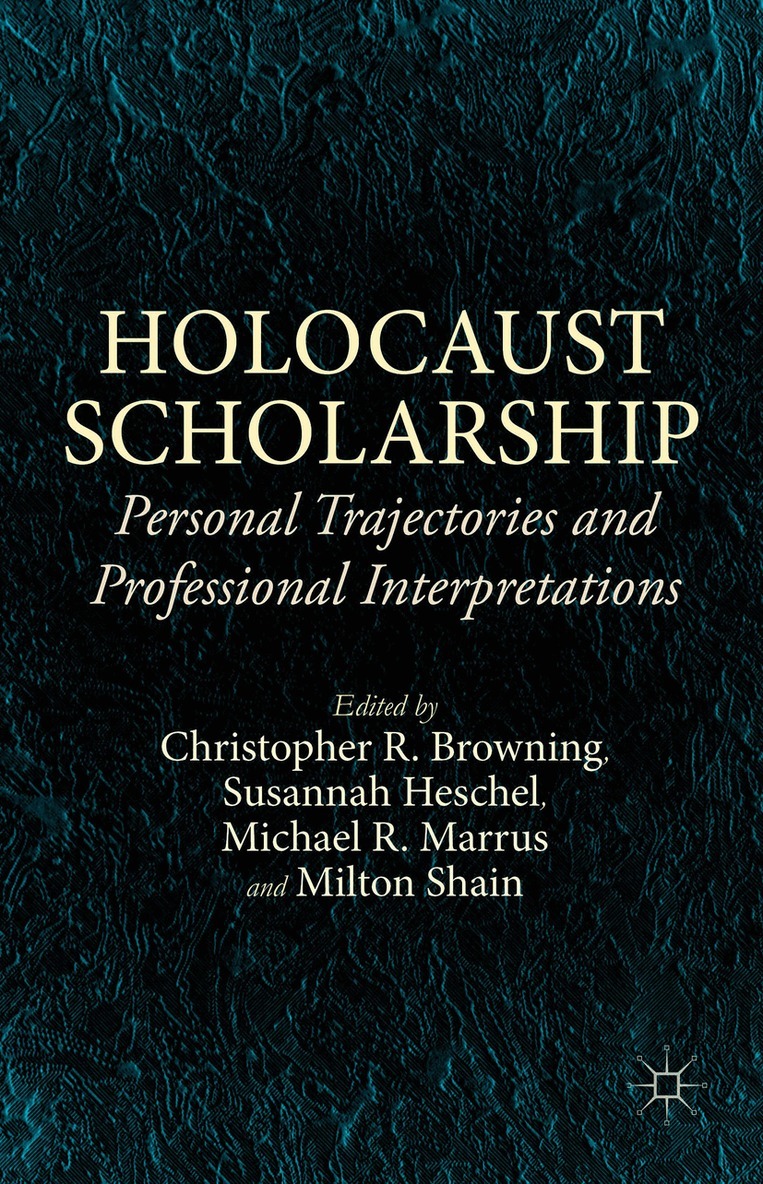 HOLOCAUST SCHOLARSHIP

Personal Trajectories and Professional Interpretations

Edited by
Christopher R. Browning,
Susannah Heschel,
Michael R. Marrus
and Milton Shain